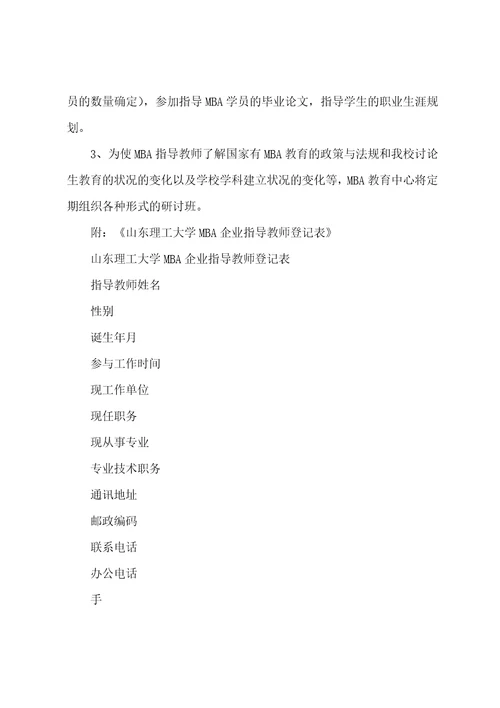 员的数量确定），参加指导 MBA 学员的毕业论文，指导学生的职业生涯规划。

3、为使 MBA 指导教师了解国家有 MBA 教育的政策与法规和我校讨论生教育的状况的变化以及学校学科建立状况的变化等，MBA 教育中心将定期组织各种形式的研讨班。

附：《山东理工大学 MBA 企业指导教师登记表》

山东理工大学 MBA 企业指导教师登记表

指导教师姓名

性别

诞生年月

参与工作时间

现工作单位

现任职务

现从事专业

专业技术职务

通讯地址

邮政编码

联系电话

办公电话

手